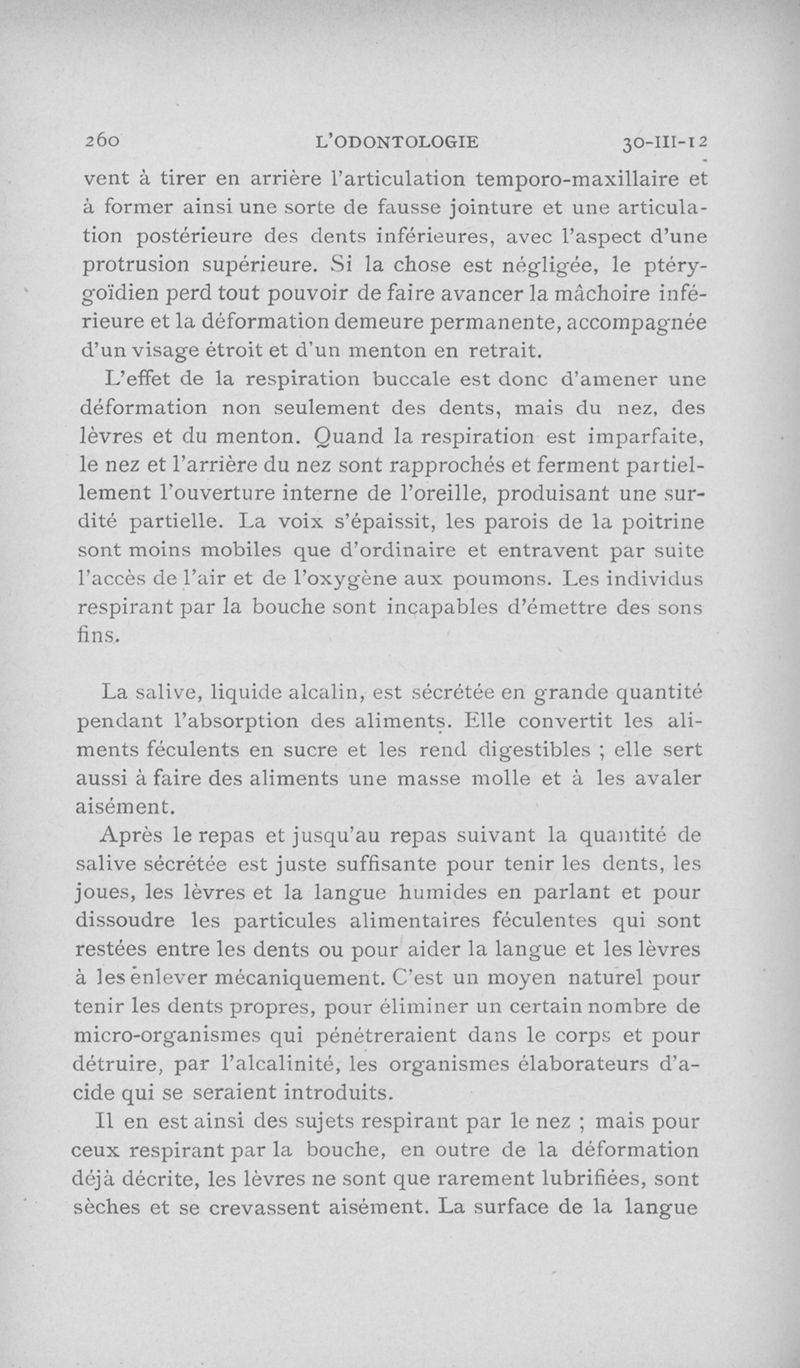 260 L'ODONTOLOGIE 30-III-12

vent à tirer en arrière l'articulation temporo-maxillaire et à former ainsi une sorte de fausse jointure et une articulation postérieure des dents inférieures, avec l'aspect d'une protrusion supérieure. Si la chose est négligée, le ptérygoïdien perd tout pouvoir de faire avancer la mâchoire inférieure et la déformation demeure permanente, accompagnée d'un visage étroit et d'un menton en retrait.

L'effet de la respiration buccale est donc d'amener une déformation non seulement des dents, mais du nez, des lèvres et du menton. Quand la respiration est imparfaite, le nez et l'arrière du nez sont rapprochés et ferment partiellement l'ouverture interne de l'oreille, produisant une surdité partielle. La voix s'épaissit, les parois de la poitrine sont moins mobiles que d'ordinaire et entravent par suite l'accès de l'air et de l'oxygène aux poumons. Les individus respirant par la bouche sont incapables d'émettre des sons fins.

La salive, liquide alcalin, est sécrétée en grande quantité pendant l'absorption des aliments. Elle convertit les aliments féculents en sucre et les rend digestibles ; elle sert aussi à faire des aliments une masse molle et à les avaler aisément.

Après le repas et jusqu'au repas suivant la quantité de salive sécrétée est juste suffisante pour tenir les dents, les joues, les lèvres et la langue humides en parlant et pour dissoudre les particules alimentaires féculentes qui sont restées entre les dents ou pour aider la langue et les lèvres à les enlever mécaniquement. C'est un moyen naturel pour tenir les dents propres, pour éliminer un certain nombre de micro-organismes qui pénétreraient dans le corps et pour détruire, par l'alcalinité, les organismes élaborateurs d'acide qui se seraient introduits.

Il en est ainsi des sujets respirant par le nez ; mais pour ceux respirant par la bouche, en outre de la déformation déjà décrite, les lèvres ne sont que rarement lubrifiées, sont sèches et se crevassent aisément. La surface de la langue